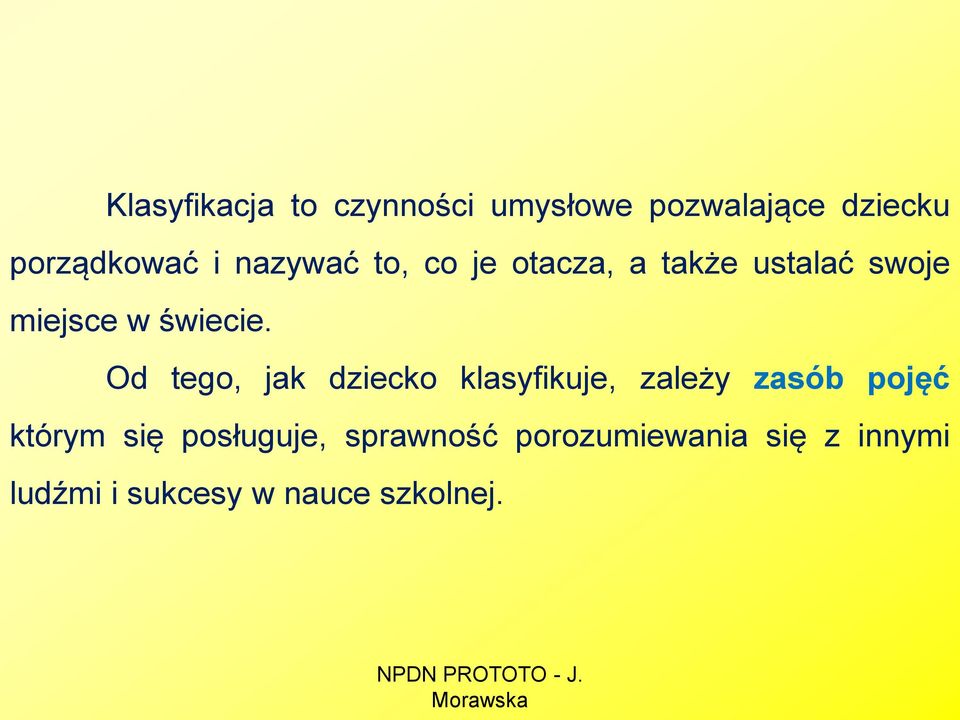 Klasyfikacja to czynności umysłowe pozwalające dziecku porządkować i nazywać to, co je otacza, a także ustalać swoje miejsce w świecie.

Od tego, jak dziecko klasyfikuje, zależy zasób pojęć którym się posługuje, sprawność porozumiewania się z innymi ludźmi i sukcesy w nauce szkolnej.

NPDN PROTOTO - J. Morawska